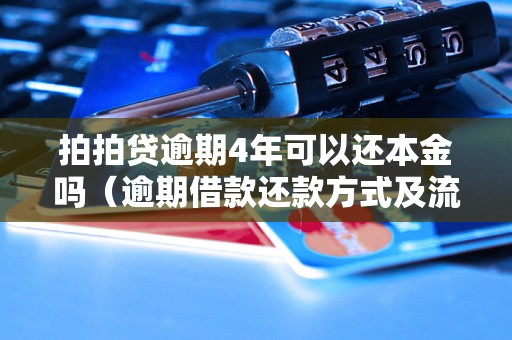 拍拍贷逾期4年可以还本金吗（逾期借款还款方式及流

4 4 5 5